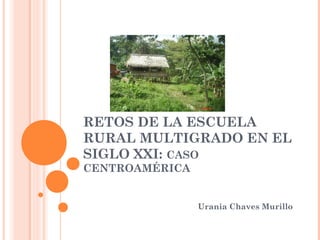 RETOS DE LA ESCUELA RURAL MULTIGRADO EN EL SIGLO XXI: CASO CENTROAMÉRICA

Urania Chaves Murillo